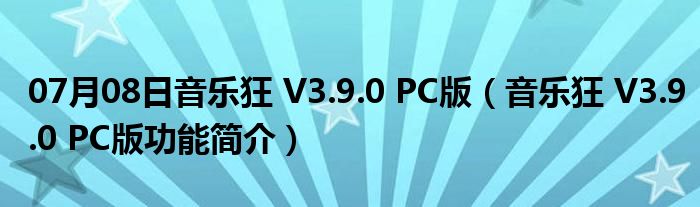 07月08日音乐狂 V3.9.0 PC版（音乐狂 V3.9.0 PC版功能简介）